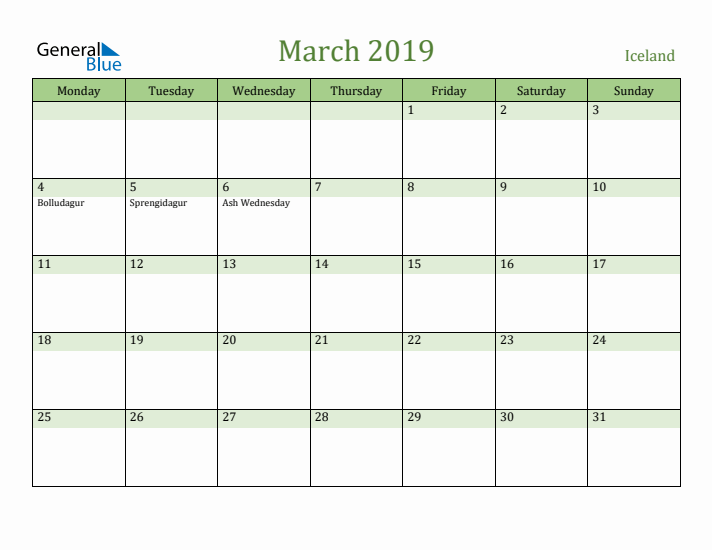 General Blue

March 2019

Iceland

| Monday | Tuesday | Wednesday | Thursday | Friday | Saturday | Sunday |
|---|---|---|---|---|---|---|
| | | | | 1 | 2 | 3 |
| 4 Bolludagur | 5 Sprengidagur | 6 Ash Wednesday | 7 | 8 | 9 | 10 |
| 11 | 12 | 13 | 14 | 15 | 16 | 17 |
| 18 | 19 | 20 | 21 | 22 | 23 | 24 |
| 25 | 26 | 27 | 28 | 29 | 30 | 31 |